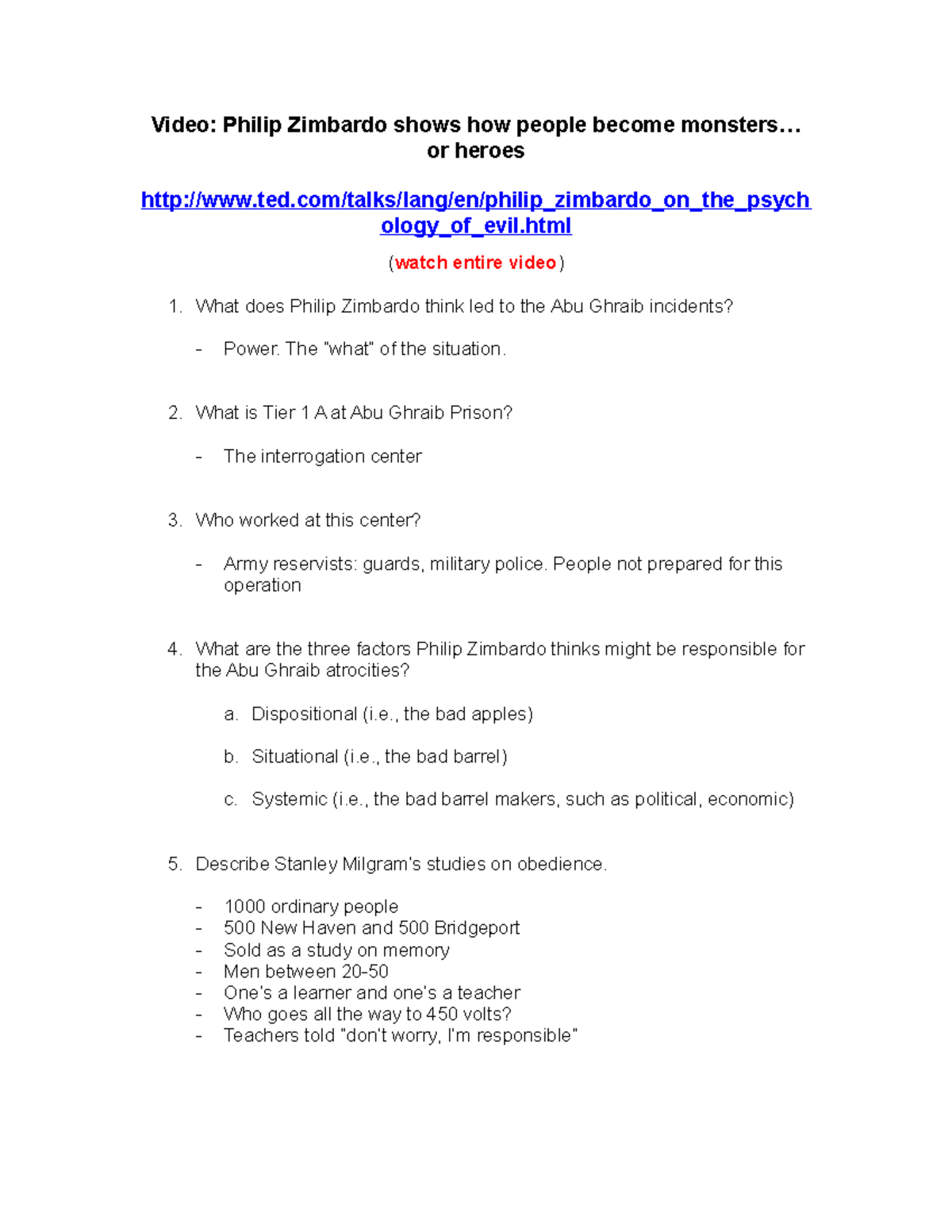 Video: Philip Zimbardo shows how people become monsters… or heroes

http://www.ted.com/talks/lang/en/philip_zimbardo_on_the_psychology_of_evil.html

(watch entire video)

1. What does Philip Zimbardo think led to the Abu Ghraib incidents?

- Power. The "what" of the situation.

2. What is Tier 1 A at Abu Ghraib Prison?

- The interrogation center

3. Who worked at this center?

- Army reservists: guards, military police. People not prepared for this operation

4. What are the three factors Philip Zimbardo thinks might be responsible for the Abu Ghraib atrocities?

a. Dispositional (i.e., the bad apples)

b. Situational (i.e., the bad barrel)

c. Systemic (i.e., the bad barrel makers, such as political, economic)

5. Describe Stanley Milgram's studies on obedience.

- 1000 ordinary people
- 500 New Haven and 500 Bridgeport
- Sold as a study on memory
- Men between 20-50
- One's a learner and one's a teacher
- Who goes all the way to 450 volts?
- Teachers told "don't worry, I'm responsible"